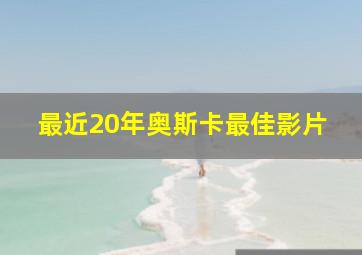 最近20年奥斯卡最佳影片